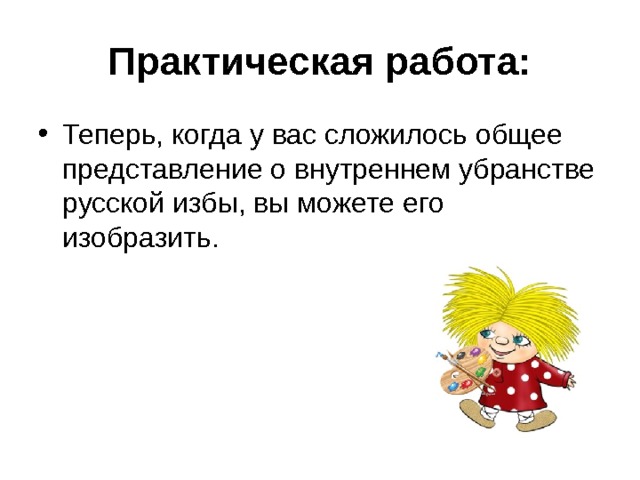 Практическая работа:

• Теперь, когда у вас сложилось общее представление о внутреннем убранстве русской избы, вы можете его изобразить.